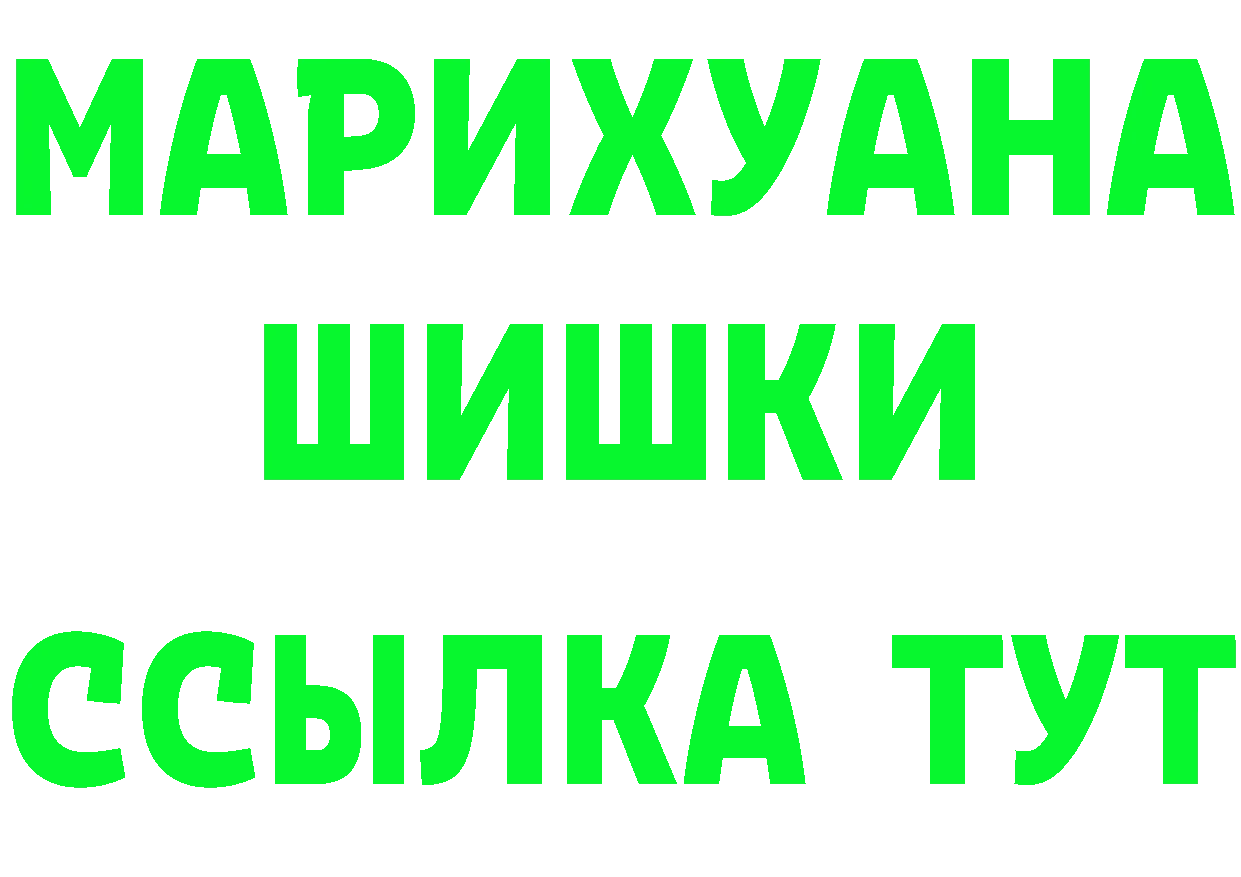 МАРИХУАНА
ШИШКИ
ССЫЛКА ТУТ